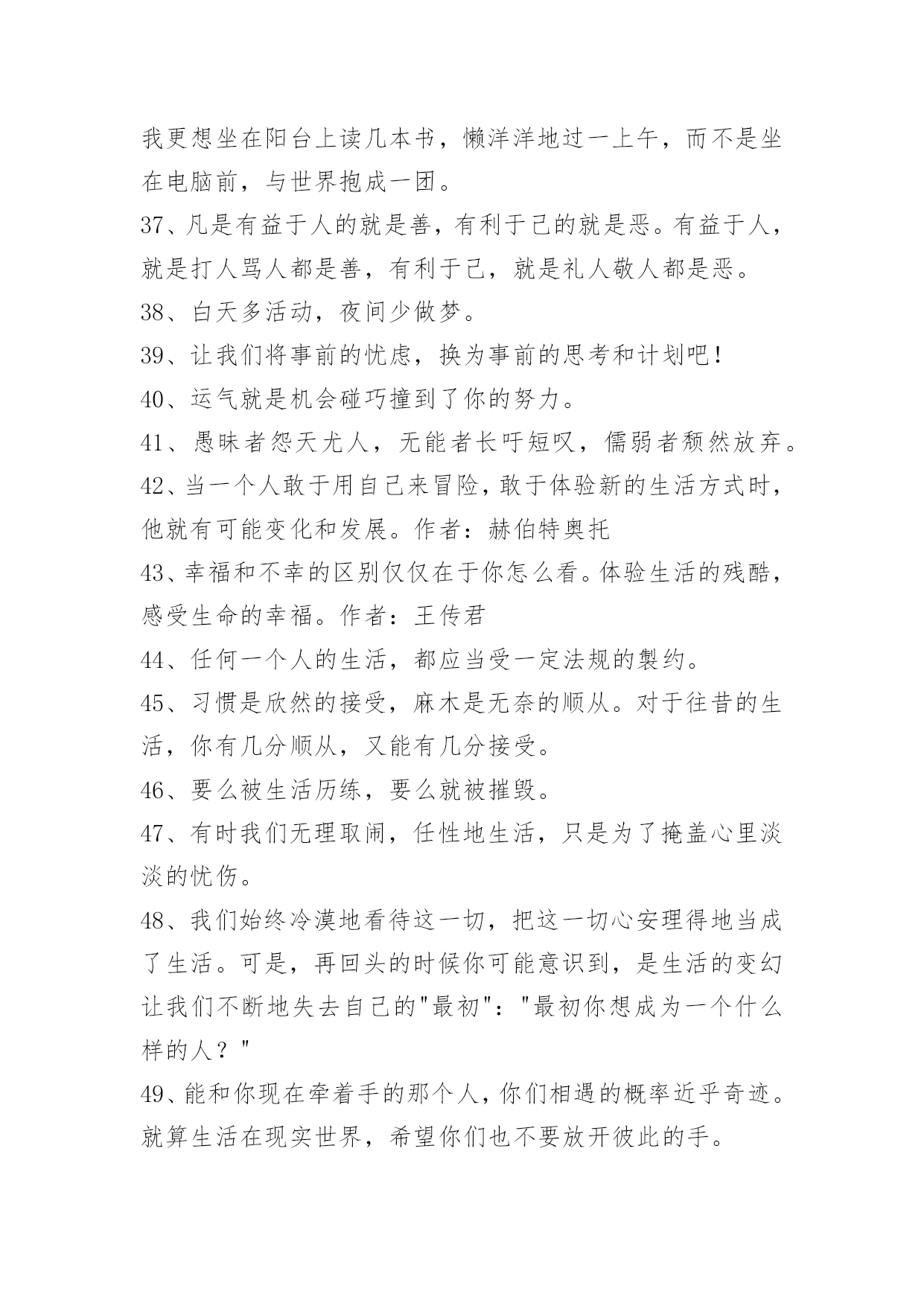 我更想坐在阳台上读几本书，懒洋洋地过一上午，而不是坐在电脑前，与世界抱成一团。

37、凡是有益于人的就是善，有利于己的就是恶。有益于人，就是打人骂人都是善，有利于己，就是礼人敬人都是恶。

38、白天多活动，夜间少做梦。

39、让我们将事前的忧虑，换为事前的思考和计划吧！

40、运气就是机会碰巧撞到了你的努力。

41、愚昧者怨天尤人，无能者长吁短叹，儒弱者颓然放弃。

42、当一个人敢于用自己来冒险，敢于体验新的生活方式时，他就有可能变化和发展。作者：赫伯特奥托

43、幸福和不幸的区别仅仅在于你怎么看。体验生活的残酷，感受生命的幸福。作者：王传君

44、任何一个人的生活，都应当受一定法规的製约。

45、习惯是欣然的接受，麻木是无奈的顺从。对于往昔的生活，你有几分顺从，又能有几分接受。

46、要么被生活历练，要么就被摧毁。

47、有时我们无理取闹，任性地生活，只是为了掩盖心里淡淡的忧伤。

48、我们始终冷漠地看待这一切，把这一切心安理得地当成了生活。可是，再回头的时候你可能意识到，是生活的变幻让我们不断地失去自己的"最初"："最初你想成为一个什么样的人？"

49、能和你现在牵着手的那个人，你们相遇的概率近乎奇迹。就算生活在现实世界，希望你们也不要放开彼此的手。